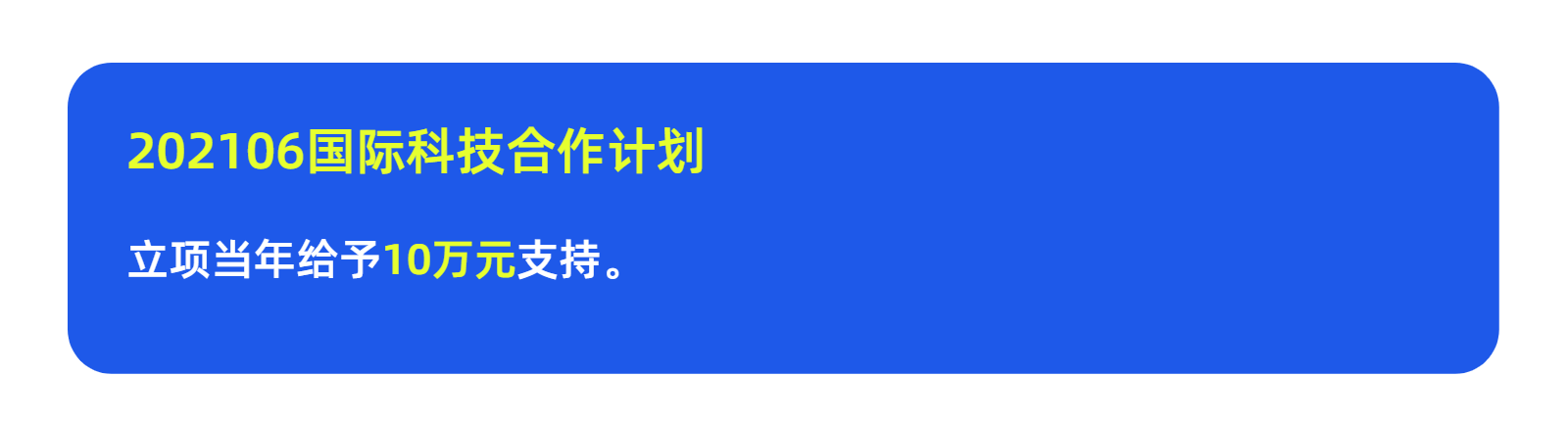 202106国际科技合作计划

立项当年给予10万元支持。